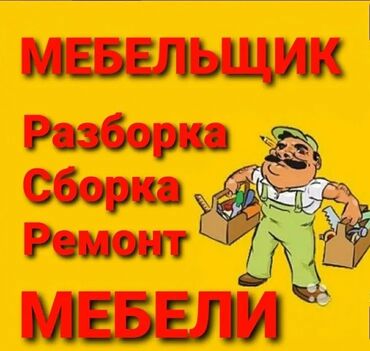 МЕБЕЛЬЩИК

Разборка
Сборка
Ремонт

МЕБЕЛИ